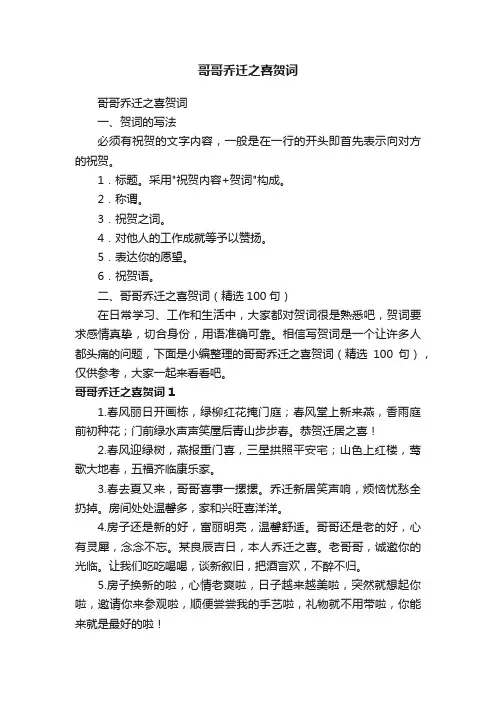 哥哥乔迁之喜贺词

哥哥乔迁之喜贺词

一、贺词的写法

必须有祝贺的文字内容，一般是在一行的开头即首先表示向对方的祝贺。

1．标题。采用"祝贺内容+贺词"构成。

2．称谓。

3．祝贺之词。

4．对他人的工作成就等予以赞扬。

5．表达你的愿望。

6．祝贺语。

二、哥哥乔迁之喜贺词（精选 100 句）

在日常学习、工作和生活中，大家都对贺词很是熟悉吧，贺词要求感情真挚，切合身份，用语准确可靠。相信写贺词是一个让许多人都头痛的问题，下面是小编整理的哥哥乔迁之喜贺词（精选 100 句），仅供参考，大家一起来看看吧。

哥哥乔迁之喜贺词 1

1.春风丽日开画栋，绿柳红花掩门庭；春风堂上新来燕，香雨庭前初种花；门前绿水声声笑屋后青山步步春。恭贺迁居之喜！

2.春风迎绿树，燕报重门喜，三星拱照平安宅；山色上红楼，莺歌大地春，五福齐临康乐家。

3.春去夏又来，哥哥喜事一摞摞。乔迁新居笑声响，烦恼忧愁全扔掉。房间处处温馨多，家和兴旺喜洋洋。

4.房子还是新的好，富丽明亮，温馨舒适。哥哥还是老的好，心有灵犀，念念不忘。某良辰吉日，本人乔迁之喜。老哥哥，诚邀你的光临。让我们吃吃喝喝，谈新叙旧，把酒言欢，不醉不归。

5.房子换新的啦，心情老爽啦，日子越来越美啦，突然就想起你啦，邀请你来参观啦，顺便尝尝我的手艺啦，礼物就不用带啦，你能来就是最好的啦！